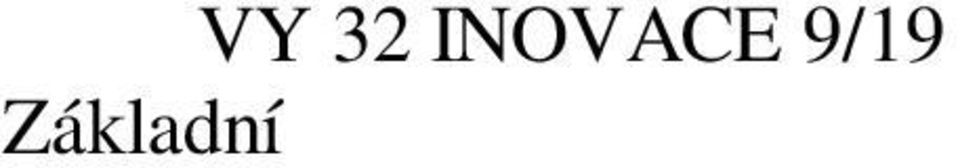 VY 32 INOVACE 9/19

Základní